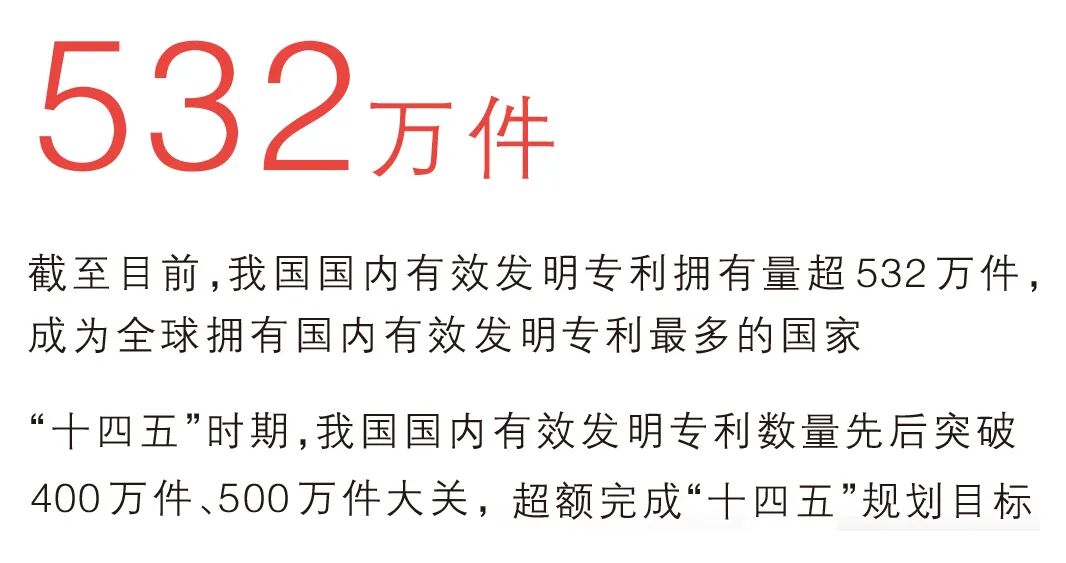 532万件

截至目前,我国国内有效发明专利拥有量超532万件,成为全球拥有国内有效发明专利最多的国家

“十四五”时期,我国国内有效发明专利数量先后突破400万件、500万件大关,超额完成“十四五”规划目标